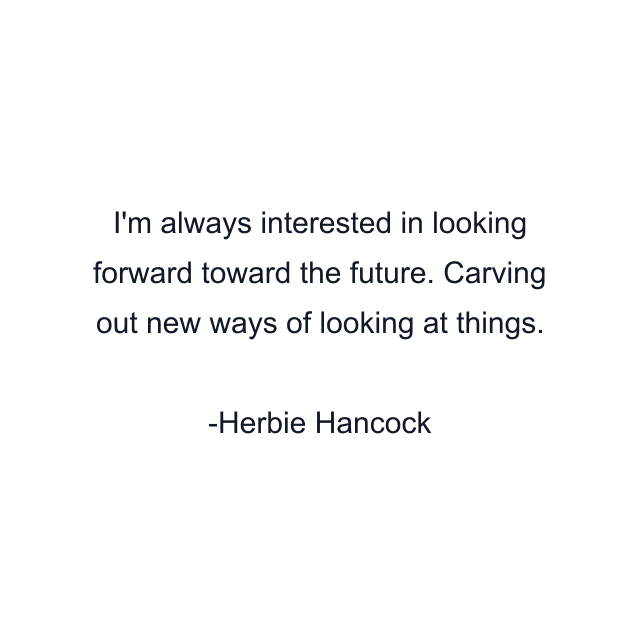 I'm always interested in looking forward toward the future. Carving out new ways of looking at things.

-Herbie Hancock